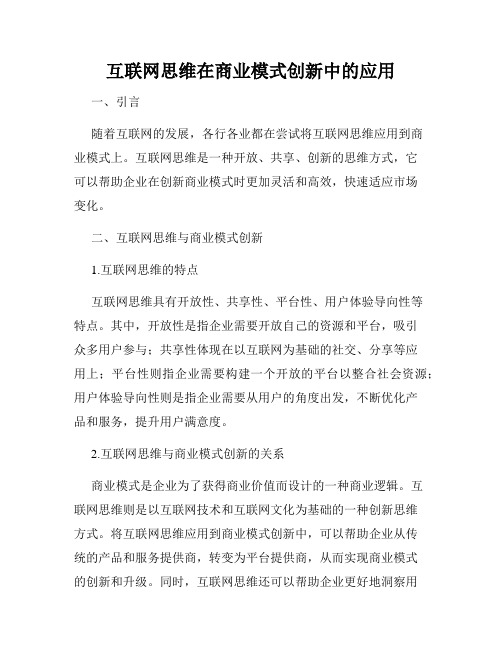 互联网思维在商业模式创新中的应用

一、引言

随着互联网的发展，各行各业都在尝试将互联网思维应用到商业模式上。互联网思维是一种开放、共享、创新的思维方式，它可以帮助企业在创新商业模式时更加灵活和高效，快速适应市场变化。

二、互联网思维与商业模式创新

1.互联网思维的特点

互联网思维具有开放性、共享性、平台性、用户体验导向性等特点。其中，开放性是指企业需要开放自己的资源和平台，吸引众多用户参与；共享性体现在以互联网为基础的社交、分享等应用上；平台性则指企业需要构建一个开放的平台以整合社会资源；用户体验导向性则是指企业需要从用户的角度出发，不断优化产品和服务，提升用户满意度。

2.互联网思维与商业模式创新的关系

商业模式是企业为了获得商业价值而设计的一种商业逻辑。互联网思维则是以互联网技术和互联网文化为基础的一种创新思维方式。将互联网思维应用到商业模式创新中，可以帮助企业从传统的产品和服务提供商，转变为平台提供商，从而实现商业模式的创新和升级。同时，互联网思维还可以帮助企业更好地洞察用